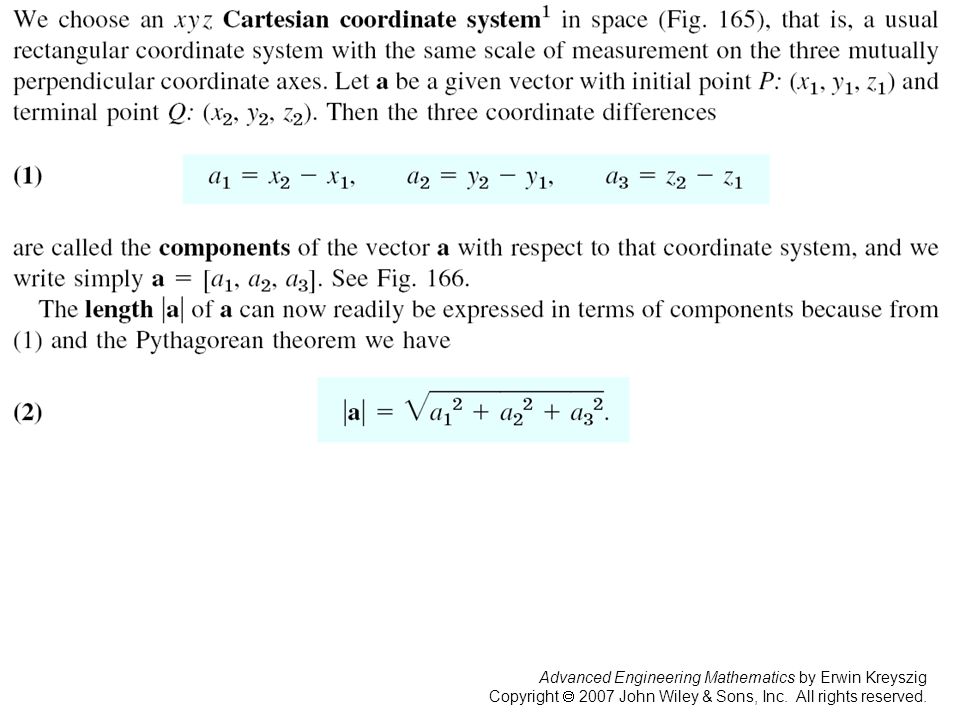 We choose an $xyz$ Cartesian coordinate system$^1$ in space (Fig. 165), that is, a usual rectangular coordinate system with the same scale of measurement on the three mutually perpendicular coordinate axes. Let $\mathbf{a}$ be a given vector with initial point $P$: $(x_1, y_1, z_1)$ and terminal point $Q$: $(x_2, y_2, z_2)$. Then the three coordinate differences

(1) $a_1 = x_2 - x_1, \quad a_2 = y_2 - y_1, \quad a_3 = z_2 - z_1$

are called the components of the vector $\mathbf{a}$ with respect to that coordinate system, and we write simply $\mathbf{a} = [a_1, a_2, a_3]$. See Fig. 166.

The length $|\mathbf{a}|$ of $\mathbf{a}$ can now readily be expressed in terms of components because from (1) and the Pythagorean theorem we have

(2) $|\mathbf{a}| = \sqrt{a_1^2 + a_2^2 + a_3^2}.$

Advanced Engineering Mathematics by Erwin Kreyszig
Copyright © 2007 John Wiley & Sons, Inc. All rights reserved.